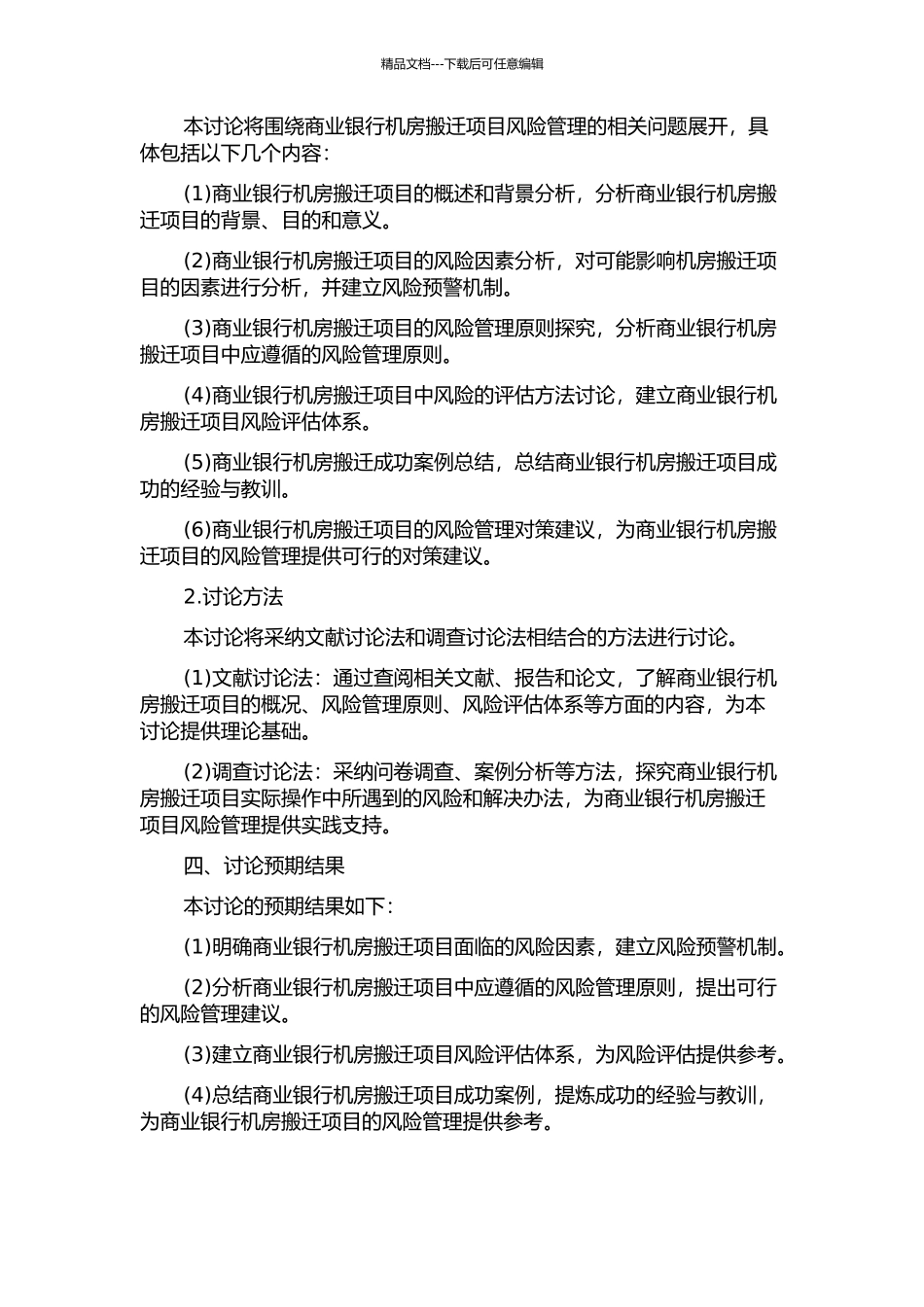 精品文档---下载后可任意编辑

本讨论将围绕商业银行机房搬迁项目风险管理的相关问题展开，具体包括以下几个内容：

(1)商业银行机房搬迁项目的概述和背景分析，分析商业银行机房搬迁项目的背景、目的和意义。

(2)商业银行机房搬迁项目的风险因素分析，对可能影响机房搬迁项目的因素进行分析，并建立风险预警机制。

(3)商业银行机房搬迁项目的风险管理原则探究，分析商业银行机房搬迁项目中应遵循的风险管理原则。

(4)商业银行机房搬迁项目中风险的评估方法讨论，建立商业银行机房搬迁项目风险评估体系。

(5)商业银行机房搬迁成功案例总结，总结商业银行机房搬迁项目成功的经验与教训。

(6)商业银行机房搬迁项目的风险管理对策建议，为商业银行机房搬迁项目的风险管理提供可行的对策建议。

2.讨论方法

本讨论将采纳文献讨论法和调查讨论法相结合的方法进行讨论。

(1)文献讨论法：通过查阅相关文献、报告和论文，了解商业银行机房搬迁项目的概况、风险管理原则、风险评估体系等方面的内容，为本讨论提供理论基础。

(2)调查讨论法：采纳问卷调查、案例分析等方法，探究商业银行机房搬迁项目实际操作中所遇到的风险和解决办法，为商业银行机房搬迁项目风险管理提供实践支持。

四、讨论预期结果

本讨论的预期结果如下：

(1)明确商业银行机房搬迁项目面临的风险因素，建立风险预警机制。

(2)分析商业银行机房搬迁项目中应遵循的风险管理原则，提出可行的风险管理建议。

(3)建立商业银行机房搬迁项目风险评估体系，为风险评估提供参考。

(4)总结商业银行机房搬迁项目成功案例，提炼成功的经验与教训，为商业银行机房搬迁项目的风险管理提供参考。